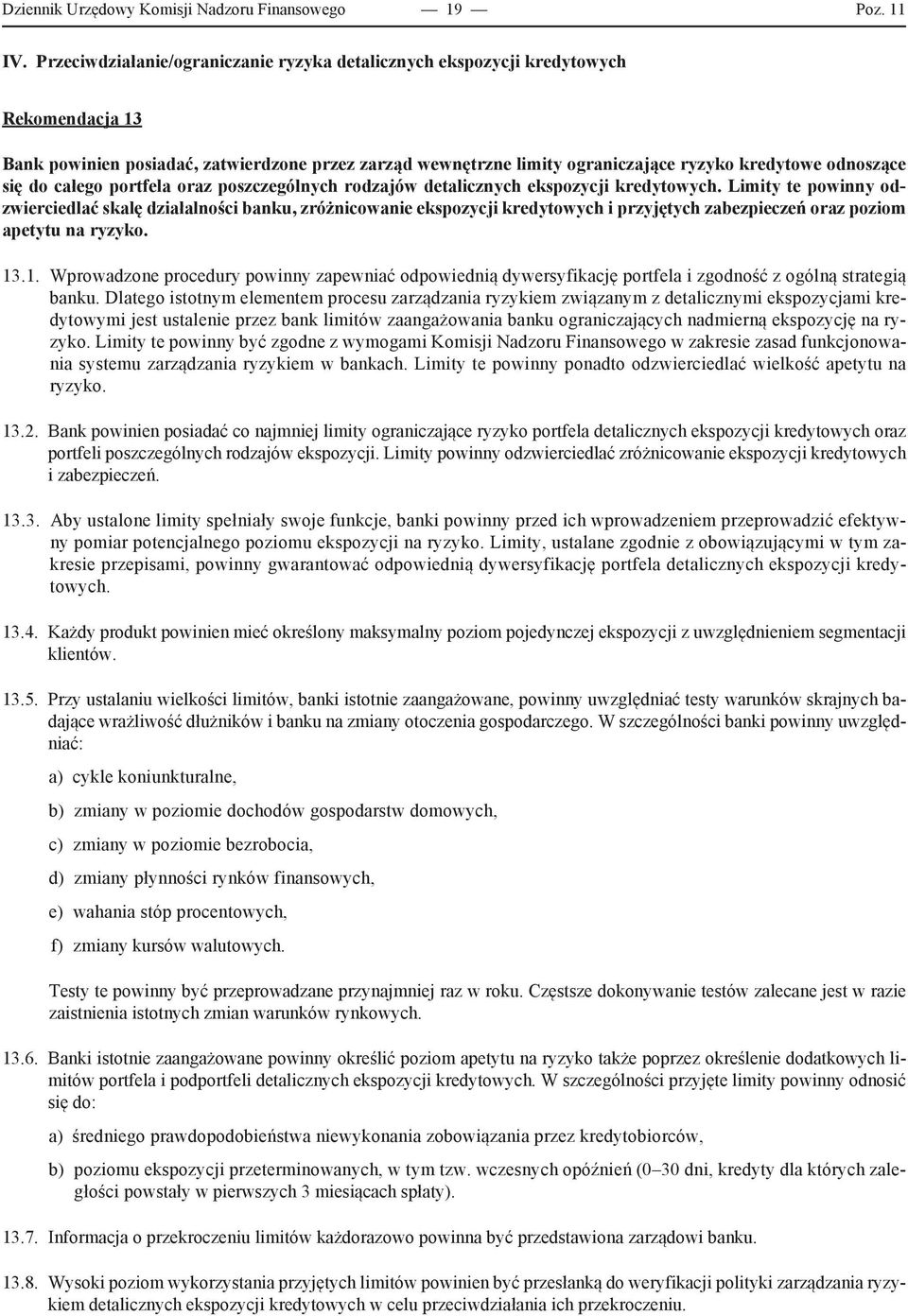 Dziennik Urzędowy Komisji Nadzoru Finansowego — 19 — Poz. 11

IV. Przeciwdziałanie/ograniczanie ryzyka detalicznych ekspozycji kredytowych

Rekomendacja 13

Bank powinien posiadać, zatwierdzone przez zarząd wewnętrzne limity ograniczające ryzyko kredytowe odnoszące się do całego portfela oraz poszczególnych rodzajów detalicznych ekspozycji kredytowych. Limity te powinny odzwierciedlać skalę działalności banku, zróżnicowanie ekspozycji kredytowych i przyjętych zabezpieczeń oraz poziom apetytu na ryzyko.

13.1. Wprowadzone procedury powinny zapewniać odpowiednią dywersyfikację portfela i zgodność z ogólną strategią banku. Dlatego istotnym elementem procesu zarządzania ryzykiem związanym z detalicznymi ekspozycjami kredytowymi jest ustalenie przez bank limitów zaangażowania banku ograniczających nadmierną ekspozycję na ryzyko. Limity te powinny być zgodne z wymogami Komisji Nadzoru Finansowego w zakresie zasad funkcjonowania systemu zarządzania ryzykiem w bankach. Limity te powinny ponadto odzwierciedlać wielkość apetytu na ryzyko.

13.2. Bank powinien posiadać co najmniej limity ograniczające ryzyko portfela detalicznych ekspozycji kredytowych oraz portfeli poszczególnych rodzajów ekspozycji. Limity powinny odzwierciedlać zróżnicowanie ekspozycji kredytowych i zabezpieczeń.

13.3. Aby ustalone limity spełniały swoje funkcje, banki powinny przed ich wprowadzeniem przeprowadzić efektywny pomiar potencjalnego poziomu ekspozycji na ryzyko. Limity, ustalane zgodnie z obowiązującymi w tym zakresie przepisami, powinny gwarantować odpowiednią dywersyfikację portfela detalicznych ekspozycji kredytowych.

13.4. Każdy produkt powinien mieć określony maksymalny poziom pojedynczej ekspozycji z uwzględnieniem segmentacji klientów.

13.5. Przy ustalaniu wielkości limitów, banki istotnie zaangażowane, powinny uwzględniać testy warunków skrajnych badające wrażliwość dłużników i banku na zmiany otoczenia gospodarczego. W szczególności banki powinny uwzględniać:

a) cykle koniunkturalne,

b) zmiany w poziomie dochodów gospodarstw domowych,

c) zmiany w poziomie bezrobocia,

d) zmiany płynności rynków finansowych,

e) wahania stóp procentowych,

f) zmiany kursów walutowych.

Testy te powinny być przeprowadzane przynajmniej raz w roku. Częstsze dokonywanie testów zalecane jest w razie zaistnienia istotnych zmian warunków rynkowych.

13.6. Banki istotnie zaangażowane powinny określić poziom apetytu na ryzyko także poprzez określenie dodatkowych limitów portfela i podportfeli detalicznych ekspozycji kredytowych. W szczególności przyjęte limity powinny odnosić się do:

a) średniego prawdopodobieństwa niewykonania zobowiązania przez kredytobiorców,

b) poziomu ekspozycji przeterminowanych, w tym tzw. wczesnych opóźnień (0–30 dni, kredyty dla których zaległości powstały w pierwszych 3 miesiącach spłaty).

13.7. Informacja o przekroczeniu limitów każdorazowo powinna być przedstawiona zarządowi banku.

13.8. Wysoki poziom wykorzystania przyjętych limitów powinien być przesłanką do weryfikacji polityki zarządzania ryzykiem detalicznych ekspozycji kredytowych w celu przeciwdziałania ich przekroczeniu.